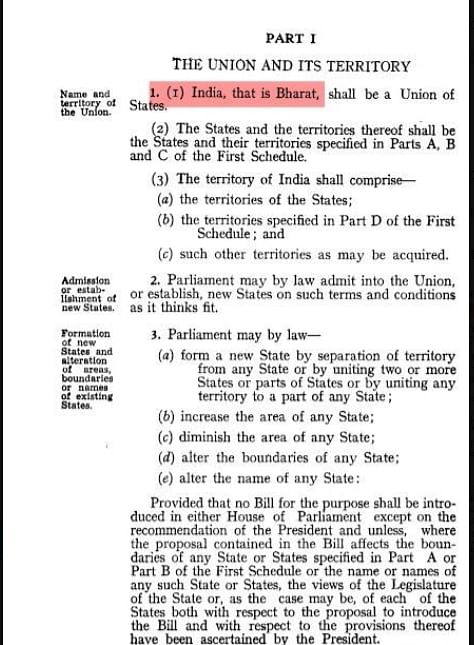 PART I

THE UNION AND ITS TERRITORY

Name and territory of the Union.

1. (1) India, that is Bharat, shall be a Union of States.

(2) The States and the territories thereof shall be the States and their territories specified in Parts A, B and C of the First Schedule.

(3) The territory of India shall comprise—

(a) the territories of the States;

(b) the territories specified in Part D of the First Schedule; and

(c) such other territories as may be acquired.

Admission or establishment of new States.

2. Parliament may by law admit into the Union, or establish, new States on such terms and conditions as it thinks fit.

Formation of new States and alteration of areas, boundaries or names of existing States.

3. Parliament may by law—

(a) form a new State by separation of territory from any State or by uniting two or more States or parts of States or by uniting any territory to a part of any State;

(b) increase the area of any State;

(c) diminish the area of any State;

(d) alter the boundaries of any State;

(e) alter the name of any State:

Provided that no Bill for the purpose shall be introduced in either House of Parliament except on the recommendation of the President and unless, where the proposal contained in the Bill affects the boundaries of any State or States specified in Part A or Part B of the First Schedule or the name or names of any such State or States, the views of the Legislature of the State or, as the case may be, of each of the States both with respect to the proposal to introduce the Bill and with respect to the provisions thereof have been ascertained by the President.